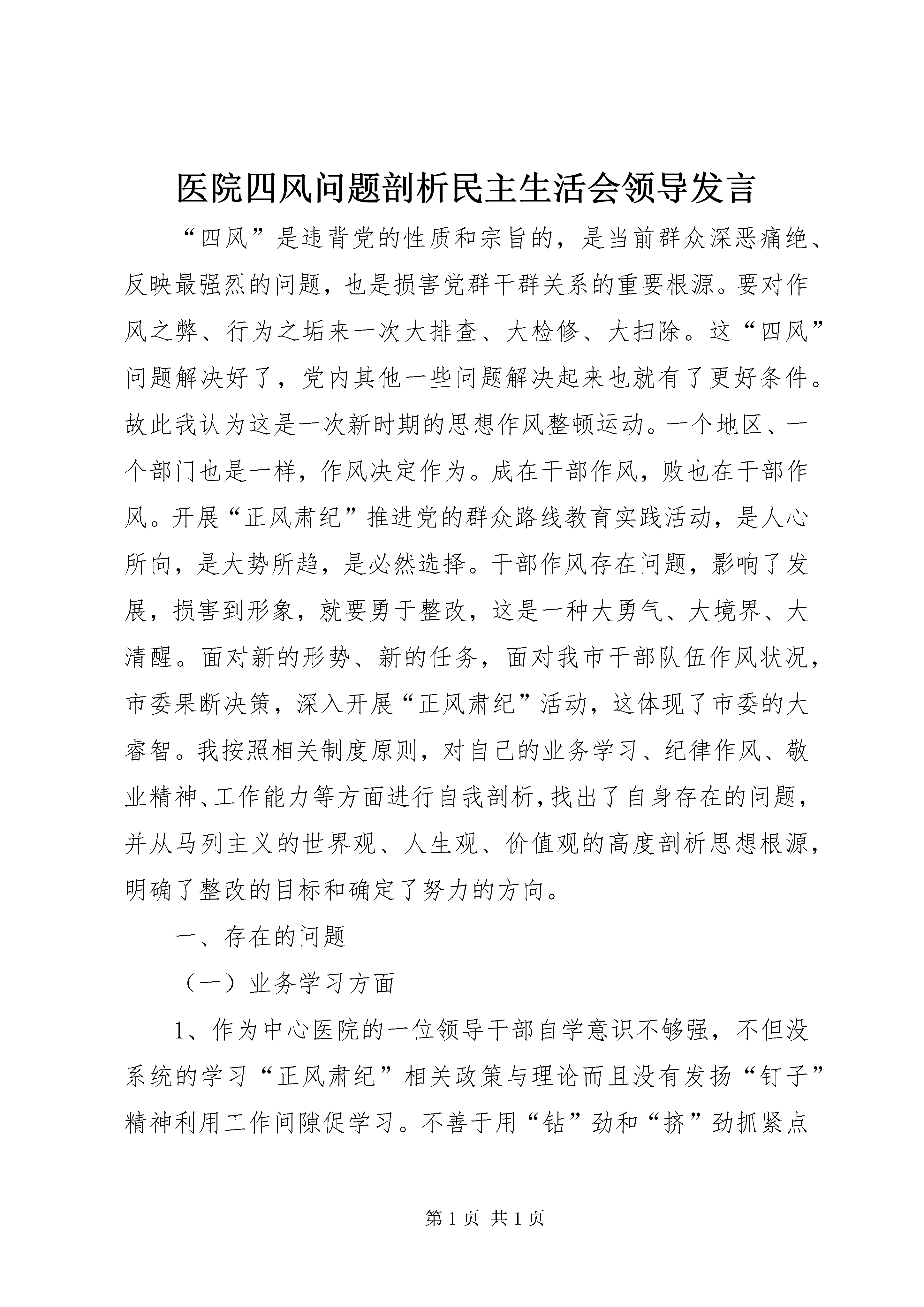 医院四风问题剖析民主生活会领导发言

“四风”是违背党的性质和宗旨的，是当前群众深恶痛绝、反映最强烈的问题，也是损害党群干群关系的重要根源。要对作风之弊、行为之垢来一次大排查、大检修、大扫除。这“四风”问题解决好了，党内其他一些问题解决起来也就有了更好条件。故此我认为这是一次新时期的思想作风整顿运动。一个地区、一个部门也是一样，作风决定作为。成在干部作风，败也在干部作风。开展“正风肃纪”推进党的群众路线教育实践活动，是人心所向，是大势所趋，是必然选择。干部作风存在问题，影响了发展，损害到形象，就要勇于整改，这是一种大勇气、大境界、大清醒。面对新的形势、新的任务，面对我市干部队伍作风状况，市委果断决策，深入开展“正风肃纪”活动，这体现了市委的大睿智。我按照相关制度原则，对自己的业务学习、纪律作风、敬业精神、工作能力等方面进行自我剖析，找出了自身存在的问题，并从马列主义的世界观、人生观、价值观的高度剖析思想根源，明确了整改的目标和确定了努力的方向。

一、存在的问题

（一）业务学习方面

1、作为中心医院的一位领导干部自学意识不够强，不但没系统的学习“正风肃纪”相关政策与理论而且没有发扬“钉子”精神利用工作间隙促学习。不善于用“钻”劲和“挤”劲抓紧点

第1页 共1页